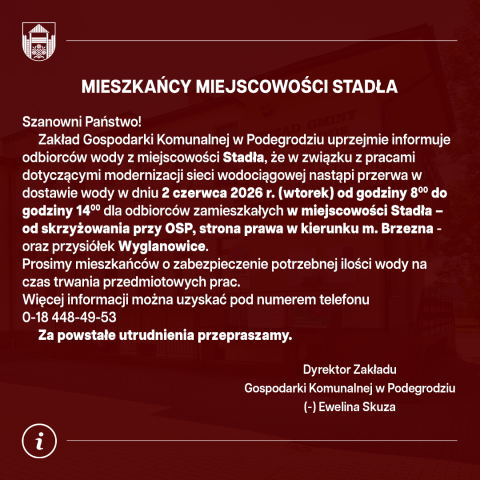 MIESZKAŃCY MIEJSCOWOŚCI STADŁA

Szanowni Państwo!
Zakład Gospodarki Komunalnej w Podegrodziu uprzejmie informuje odbiorców wody z miejscowości Stadła, że w związku z pracami dotyczącymi modernizacji sieci wodociągowej nastąpi przerwa w dostawie wody w dniu 2 czerwca 2026 r. (wtorek) od godziny $8^{00}$ do godziny $14^{00}$ dla odbiorców zamieszkałych w miejscowości Stadła – od skrzyżowania przy OSP, strona prawa w kierunku m. Brzezna - oraz przysiółek Wyglanowice.
Prosimy mieszkańców o zabezpieczenie potrzebnej ilości wody na czas trwania przedmiotowych prac.
Więcej informacji można uzyskać pod numerem telefonu 0-18 448-49-53
Za powstałe utrudnienia przepraszamy.

Dyrektor Zakładu
Gospodarki Komunalnej w Podegrodziu
(-) Ewelina Skuza

i